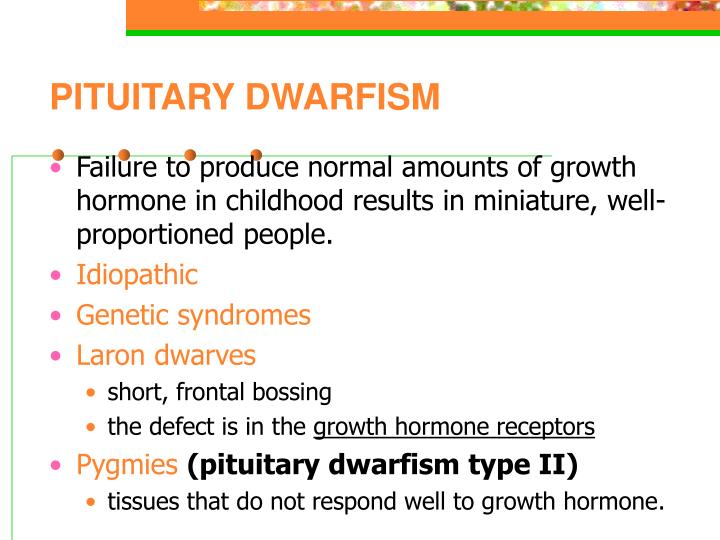 PITUITARY DWARFISM

• Failure to produce normal amounts of growth hormone in childhood results in miniature, well-proportioned people.
• Idiopathic
• Genetic syndromes
• Laron dwarves
• short, frontal bossing
• the defect is in the growth hormone receptors
• Pygmies (pituitary dwarfism type II)
• tissues that do not respond well to growth hormone.